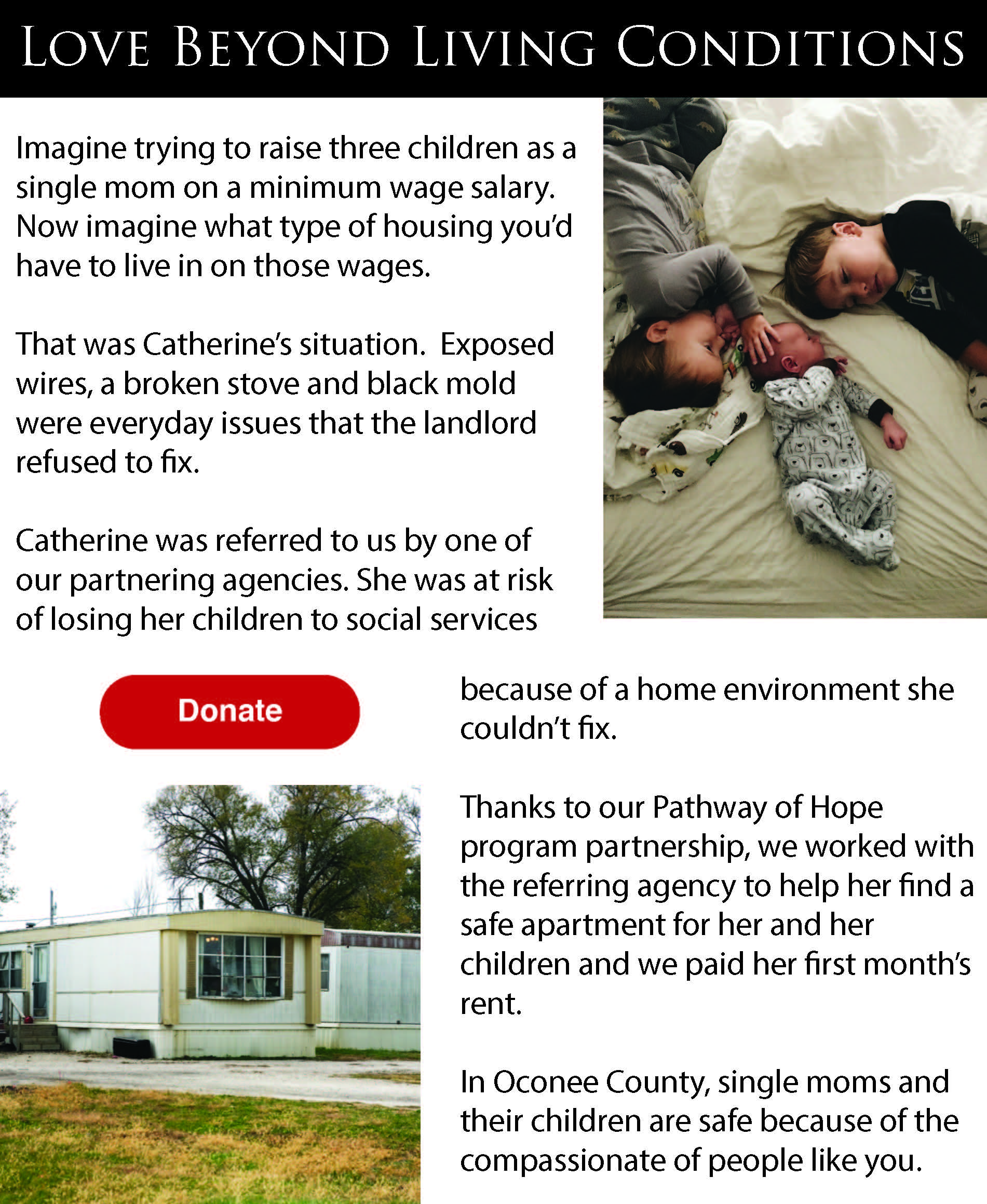 LOVE BEYOND LIVING CONDITIONS

Imagine trying to raise three children as a single mom on a minimum wage salary. Now imagine what type of housing you'd have to live in on those wages.

That was Catherine's situation. Exposed wires, a broken stove and black mold were everyday issues that the landlord refused to fix.

Catherine was referred to us by one of our partnering agencies. She was at risk of losing her children to social services because of a home environment she couldn't fix.

Donate

Thanks to our Pathway of Hope program partnership, we worked with the referring agency to help her find a safe apartment for her and her children and we paid her first month's rent.

In Oconee County, single moms and their children are safe because of the compassionate of people like you.